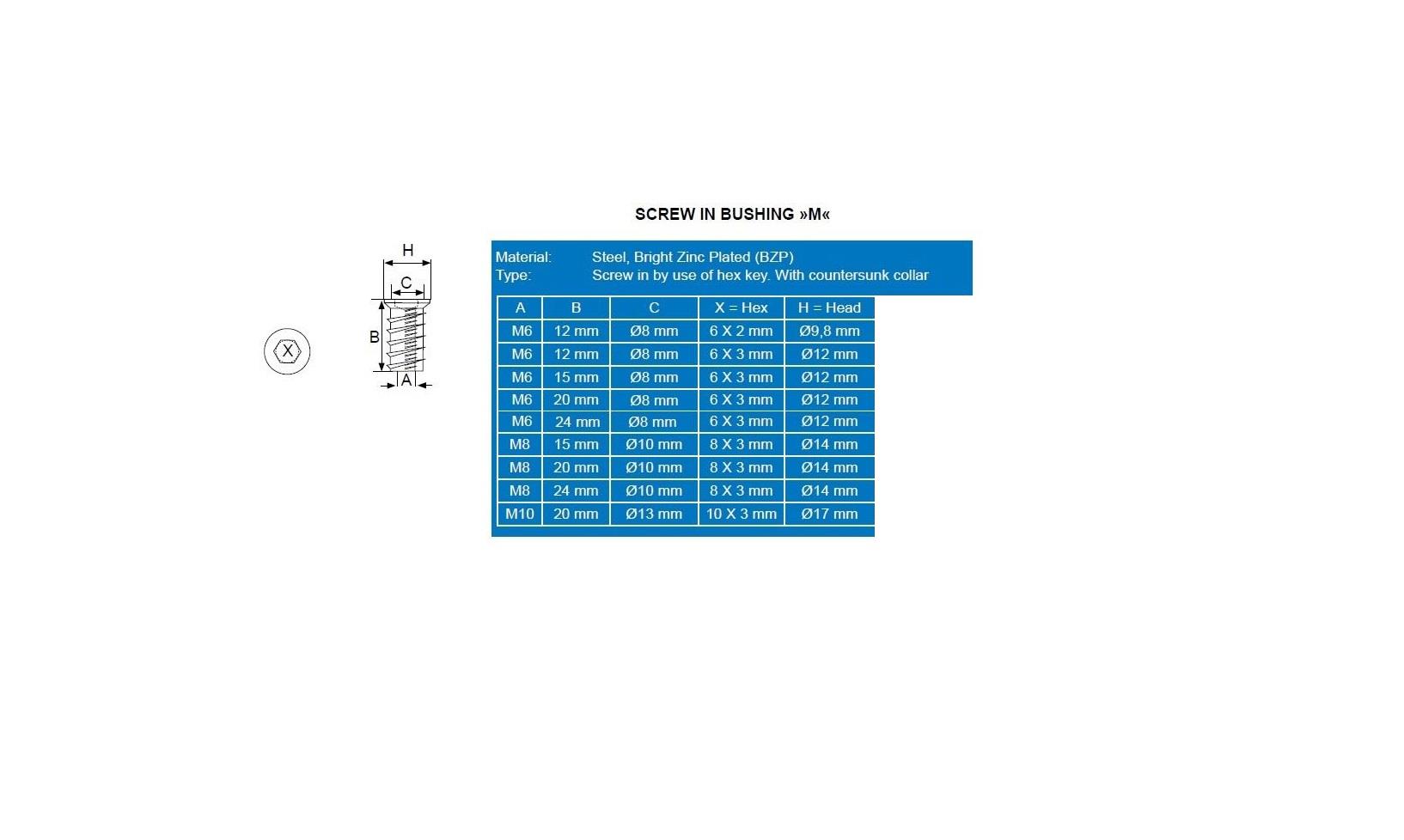 SCREW IN BUSHING »M«

X

H
C
B
A

Material: Steel, Bright Zinc Plated (BZP)
Type: Screw in by use of hex key. With countersunk collar

| A | B | C | X = Hex | H = Head |
|---|---|---|---|---|
| M6 | 12 mm | Ø8 mm | 6 X 2 mm | Ø9,8 mm |
| M6 | 12 mm | Ø8 mm | 6 X 3 mm | Ø12 mm |
| M6 | 15 mm | Ø8 mm | 6 X 3 mm | Ø12 mm |
| M6 | 20 mm | Ø8 mm | 6 X 3 mm | Ø12 mm |
| M6 | 24 mm | Ø8 mm | 6 X 3 mm | Ø12 mm |
| M8 | 15 mm | Ø10 mm | 8 X 3 mm | Ø14 mm |
| M8 | 20 mm | Ø10 mm | 8 X 3 mm | Ø14 mm |
| M8 | 24 mm | Ø10 mm | 8 X 3 mm | Ø14 mm |
| M10 | 20 mm | Ø13 mm | 10 X 3 mm | Ø17 mm |